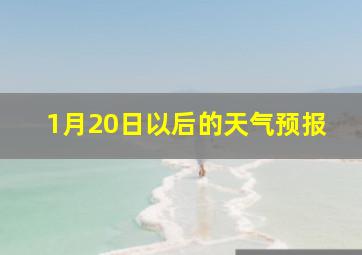 1月20日以后的天气预报